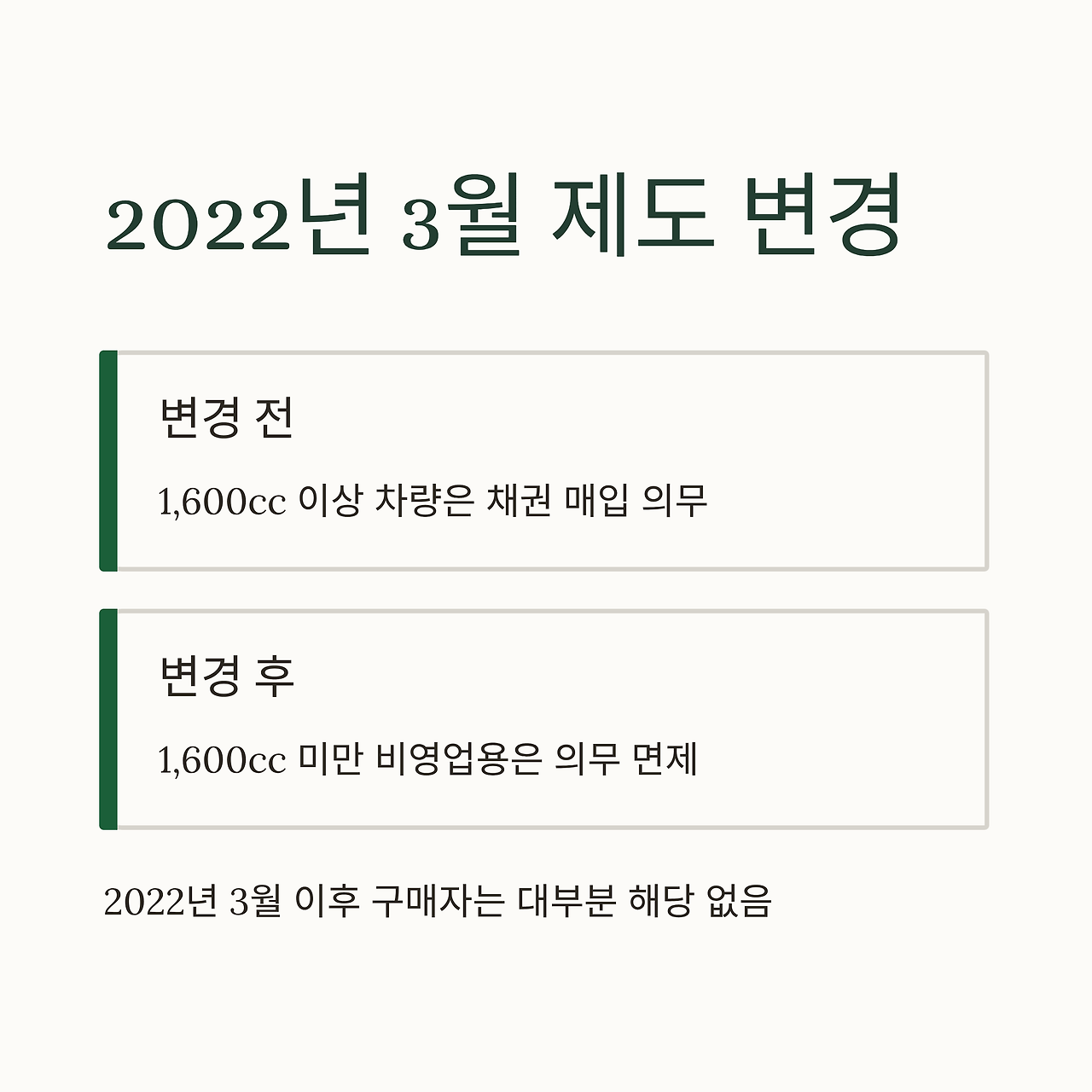 2022년 3월 제도 변경

변경 전

1,600cc 이상 차량은 채권 매입 의무

변경 후

1,600cc 미만 비영업용은 의무 면제

2022년 3월 이후 구매자는 대부분 해당 없음